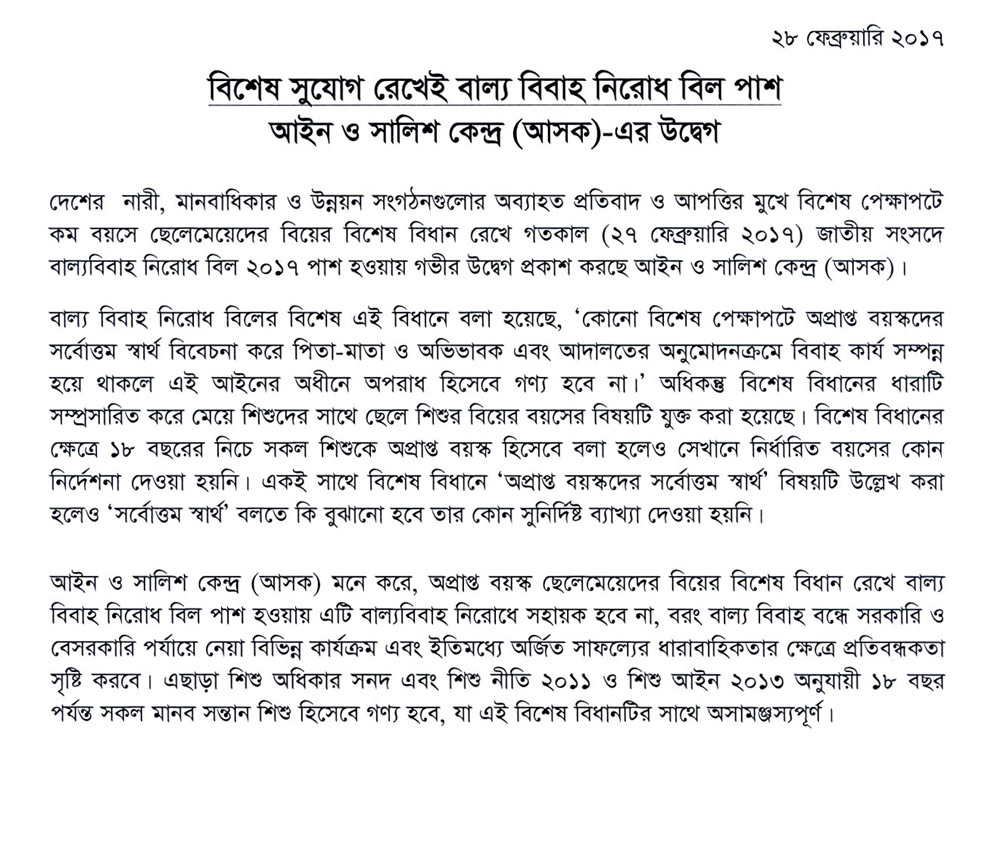 ২৮ ফেব্রুয়ারি ২০১৭

বিশেষ সুযোগ রেখেই বাল্য বিবাহ নিরোধ বিল পাশ
আইন ও সালিশ কেন্দ্র (আসক)-এর উদ্বেগ

দেশের নারী, মানবাধিকার ও উন্নয়ন সংগঠনগুলোর অব্যাহত প্রতিবাদ ও আপত্তির মুখে বিশেষ পেক্ষাপটে কম বয়সে ছেলেমেয়েদের বিয়ের বিশেষ বিধান রেখে গতকাল (২৭ ফেব্রুয়ারি ২০১৭) জাতীয় সংসদে বাল্যবিবাহ নিরোধ বিল ২০১৭ পাশ হওয়ায় গভীর উদ্বেগ প্রকাশ করছে আইন ও সালিশ কেন্দ্র (আসক)।

বাল্য বিবাহ নিরোধ বিলের বিশেষ এই বিধানে বলা হয়েছে, 'কোনো বিশেষ পেক্ষাপটে অপ্রাপ্ত বয়স্কদের সর্বোত্তম স্বার্থ বিবেচনা করে পিতা-মাতা ও অভিভাবক এবং আদালতের অনুমোদনক্রমে বিবাহ কার্য সম্পন্ন হয়ে থাকলে এই আইনের অধীনে অপরাধ হিসেবে গণ্য হবে না।' অধিকন্তু বিশেষ বিধানের ধারাটি সম্প্রসারিত করে মেয়ে শিশুদের সাথে ছেলে শিশুর বিয়ের বয়সের বিষয়টি যুক্ত করা হয়েছে। বিশেষ বিধানের ক্ষেত্রে ১৮ বছরের নিচে সকল শিশুকে অপ্রাপ্ত বয়স্ক হিসেবে বলা হলেও সেখানে নির্ধারিত বয়সের কোন নির্দেশনা দেওয়া হয়নি। একই সাথে বিশেষ বিধানে 'অপ্রাপ্ত বয়স্কদের সর্বোত্তম স্বার্থ' বিষয়টি উল্লেখ করা হলেও 'সর্বোত্তম স্বার্থ' বলতে কি বুঝানো হবে তার কোন সুনির্দিষ্ট ব্যাখ্যা দেওয়া হয়নি।

আইন ও সালিশ কেন্দ্র (আসক) মনে করে, অপ্রাপ্ত বয়স্ক ছেলেমেয়েদের বিয়ের বিশেষ বিধান রেখে বাল্য বিবাহ নিরোধ বিল পাশ হওয়ায় এটি বাল্যবিবাহ নিরোধে সহায়ক হবে না, বরং বাল্য বিবাহ বন্ধে সরকারি ও বেসরকারি পর্যায়ে নেয়া বিভিন্ন কার্যক্রম এবং ইতিমধ্যে অর্জিত সাফল্যের ধারাবাহিকতার ক্ষেত্রে প্রতিবন্ধকতা সৃষ্টি করবে। এছাড়া শিশু অধিকার সনদ এবং শিশু নীতি ২০১১ ও শিশু আইন ২০১৩ অনুযায়ী ১৮ বছর পর্যন্ত সকল মানব সন্তান শিশু হিসেবে গণ্য হবে, যা এই বিশেষ বিধানটির সাথে অসামঞ্জস্যপূর্ণ।